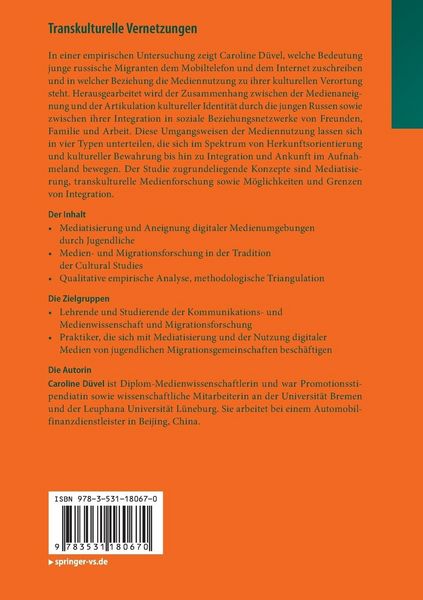 Transkulturelle Vernetzungen

In einer empirischen Untersuchung zeigt Caroline Düvel, welche Bedeutung junge russische Migranten dem Mobiltelefon und dem Internet zuschreiben und in welcher Beziehung die Mediennutzung zu ihrer kulturellen Verortung steht. Herausgearbeitet wird der Zusammenhang zwischen der Medienaneignung und der Artikulation kultureller Identität durch die jungen Russen sowie zwischen ihrer Integration in soziale Beziehungsnetzwerke von Freunden, Familie und Arbeit. Diese Umgangsweisen der Mediennutzung lassen sich in vier Typen unterteilen, die sich im Spektrum von Herkunftsorientierung und kultureller Bewahrung bis hin zu Integration und Ankunft im Aufnahmeland bewegen. Der Studie zugrundeliegende Konzepte sind Mediatisierung, transkulturelle Medienforschung sowie Möglichkeiten und Grenzen von Integration.

Der Inhalt
• Mediatisierung und Aneignung digitaler Medienumgebungen durch Jugendliche
• Medien- und Migrationsforschung in der Tradition der Cultural Studies
• Qualitative empirische Analyse, methodologische Triangulation

Die Zielgruppen
• Lehrende und Studierende der Kommunikations- und Medienwissenschaft und Migrationsforschung
• Praktiker, die sich mit Mediatisierung und der Nutzung digitaler Medien von jugendlichen Migrationsgemeinschaften beschäftigen

Die Autorin
Caroline Düvel ist Diplom-Medienwissenschaftlerin und war Promotionsstipendiatin sowie wissenschaftliche Mitarbeiterin an der Universität Bremen und der Leuphana Universität Lüneburg. Sie arbeitet bei einem Automobilfinanzdienstleister in Beijing, China.

ISBN 978-3-531-18067-0

9 783531 180670

▸ springer-vs.de